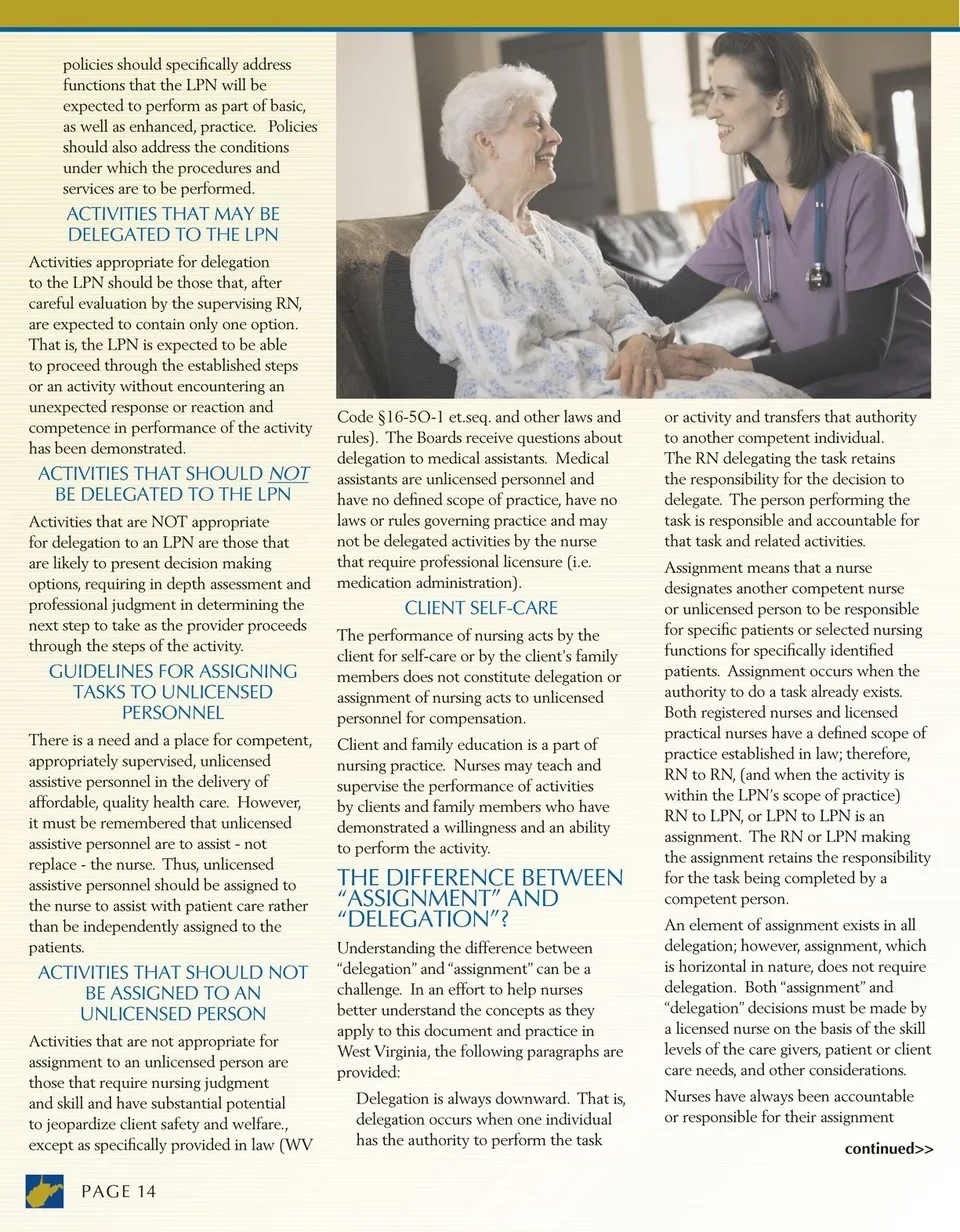 policies should specifically address functions that the LPN will be expected to perform as part of basic, as well as enhanced, practice. Policies should also address the conditions under which the procedures and services are to be performed.

ACTIVITIES THAT MAY BE DELEGATED TO THE LPN

Activities appropriate for delegation to the LPN should be those that, after careful evaluation by the supervising RN, are expected to contain only one option. That is, the LPN is expected to be able to proceed through the established steps or an activity without encountering an unexpected response or reaction and competence in performance of the activity has been demonstrated.

ACTIVITIES THAT SHOULD NOT BE DELEGATED TO THE LPN

Activities that are NOT appropriate for delegation to an LPN are those that are likely to present decision making options, requiring in depth assessment and professional judgment in determining the next step to take as the provider proceeds through the steps of the activity.

GUIDELINES FOR ASSIGNING TASKS TO UNLICENSED PERSONNEL

There is a need and a place for competent, appropriately supervised, unlicensed assistive personnel in the delivery of affordable, quality health care. However, it must be remembered that unlicensed assistive personnel are to assist - not replace - the nurse. Thus, unlicensed assistive personnel should be assigned to the nurse to assist with patient care rather than be independently assigned to the patients.

ACTIVITIES THAT SHOULD NOT BE ASSIGNED TO AN UNLICENSED PERSON

Activities that are not appropriate for assignment to an unlicensed person are those that require nursing judgment and skill and have substantial potential to jeopardize client safety and welfare., except as specifically provided in law (WV Code §16-5O-1 et.seq. and other laws and rules). The Boards receive questions about delegation to medical assistants. Medical assistants are unlicensed personnel and have no defined scope of practice, have no laws or rules governing practice and may not be delegated activities by the nurse that require professional licensure (i.e. medication administration).

CLIENT SELF-CARE

The performance of nursing acts by the client for self-care or by the client's family members does not constitute delegation or assignment of nursing acts to unlicensed personnel for compensation.

Client and family education is a part of nursing practice. Nurses may teach and supervise the performance of activities by clients and family members who have demonstrated a willingness and an ability to perform the activity.

THE DIFFERENCE BETWEEN "ASSIGNMENT" AND "DELEGATION"?

Understanding the difference between "delegation" and "assignment" can be a challenge. In an effort to help nurses better understand the concepts as they apply to this document and practice in West Virginia, the following paragraphs are provided:

Delegation is always downward. That is, delegation occurs when one individual has the authority to perform the task or activity and transfers that authority to another competent individual. The RN delegating the task retains the responsibility for the decision to delegate. The person performing the task is responsible and accountable for that task and related activities.

Assignment means that a nurse designates another competent nurse or unlicensed person to be responsible for specific patients or selected nursing functions for specifically identified patients. Assignment occurs when the authority to do a task already exists. Both registered nurses and licensed practical nurses have a defined scope of practice established in law; therefore, RN to RN, (and when the activity is within the LPN's scope of practice) RN to LPN, or LPN to LPN is an assignment. The RN or LPN making the assignment retains the responsibility for the task being completed by a competent person.

An element of assignment exists in all delegation; however, assignment, which is horizontal in nature, does not require delegation. Both "assignment" and "delegation" decisions must be made by a licensed nurse on the basis of the skill levels of the care givers, patient or client care needs, and other considerations.

Nurses have always been accountable or responsible for their assignment

continued>>

PAGE 14